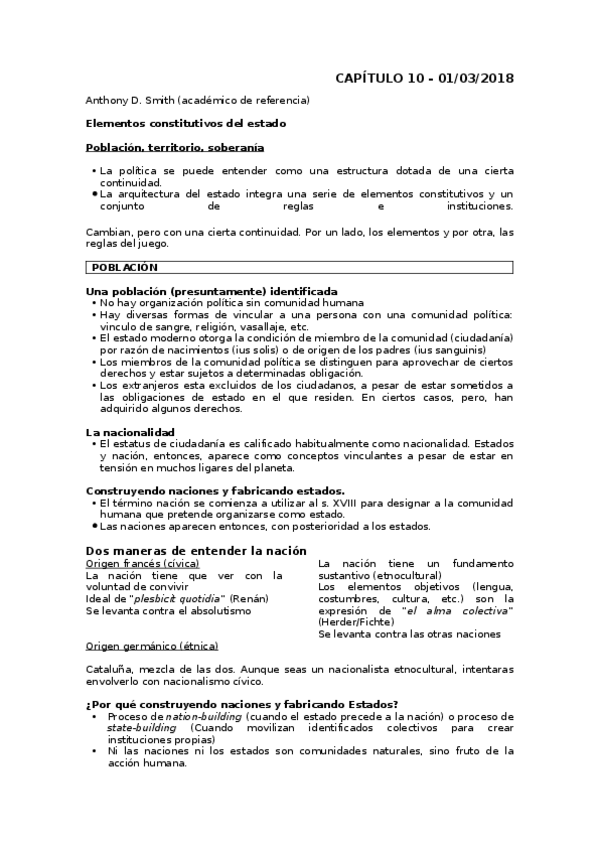 CAPÍTULO 10 - 01/03/2018

Anthony D. Smith (académico de referencia)

Elementos constitutivos del estado

Población, territorio, soberanía

• La política se puede entender como una estructura dotada de una cierta continuidad.
• La arquitectura del estado integra una serie de elementos constitutivos y un conjunto de reglas e instituciones.

Cambian, pero con una cierta continuidad. Por un lado, los elementos y por otra, las reglas del juego.

POBLACIÓN

Una población (presuntamente) identificada
• No hay organización política sin comunidad humana
• Hay diversas formas de vincular a una persona con una comunidad política: vinculo de sangre, religión, vasallaje, etc.
• El estado moderno otorga la condición de miembro de la comunidad (ciudadanía) por razón de nacimientos (ius solis) o de origen de los padres (ius sanguinis)
• Los miembros de la comunidad política se distinguen para aprovechar de ciertos derechos y estar sujetos a determinadas obligación.
• Los extranjeros esta excluidos de los ciudadanos, a pesar de estar sometidos a las obligaciones de estado en el que residen. En ciertos casos, pero, han adquirido algunos derechos.

La nacionalidad
• El estatus de ciudadanía es calificado habitualmente como nacionalidad. Estados y nación, entonces, aparece como conceptos vinculantes a pesar de estar en tensión en muchos ligares del planeta.

Construyendo naciones y fabricando estados.
• El término nación se comienza a utilizar al s. XVIII para designar a la comunidad humana que pretende organizarse como estado.
• Las naciones aparecen entonces, con posterioridad a los estados.

Dos maneras de entender la nación
Origen francés (cívica)
La nación tiene que ver con la voluntad de convivir
Ideal de "plesbicit quotidia" (Renán)
Se levanta contra el absolutismo

Origen germánico (étnica)
La nación tiene un fundamento sustantivo (etnocultural)
Los elementos objetivos (lengua, costumbres, cultura, etc.) son la expresión de "el alma colectiva" (Herder/Fichte)
Se levanta contra las otras naciones

Cataluña, mezcla de las dos. Aunque seas un nacionalista etnocultural, intentaras envolverlo con nacionalismo cívico.

¿Por qué construyendo naciones y fabricando Estados?
• Proceso de nation-building (cuando el estado precede a la nación) o proceso de state-building (Cuando movilizan identificados colectivos para crear instituciones propias)
• Ni las naciones ni los estados son comunidades naturales, sino fruto de la acción humana.